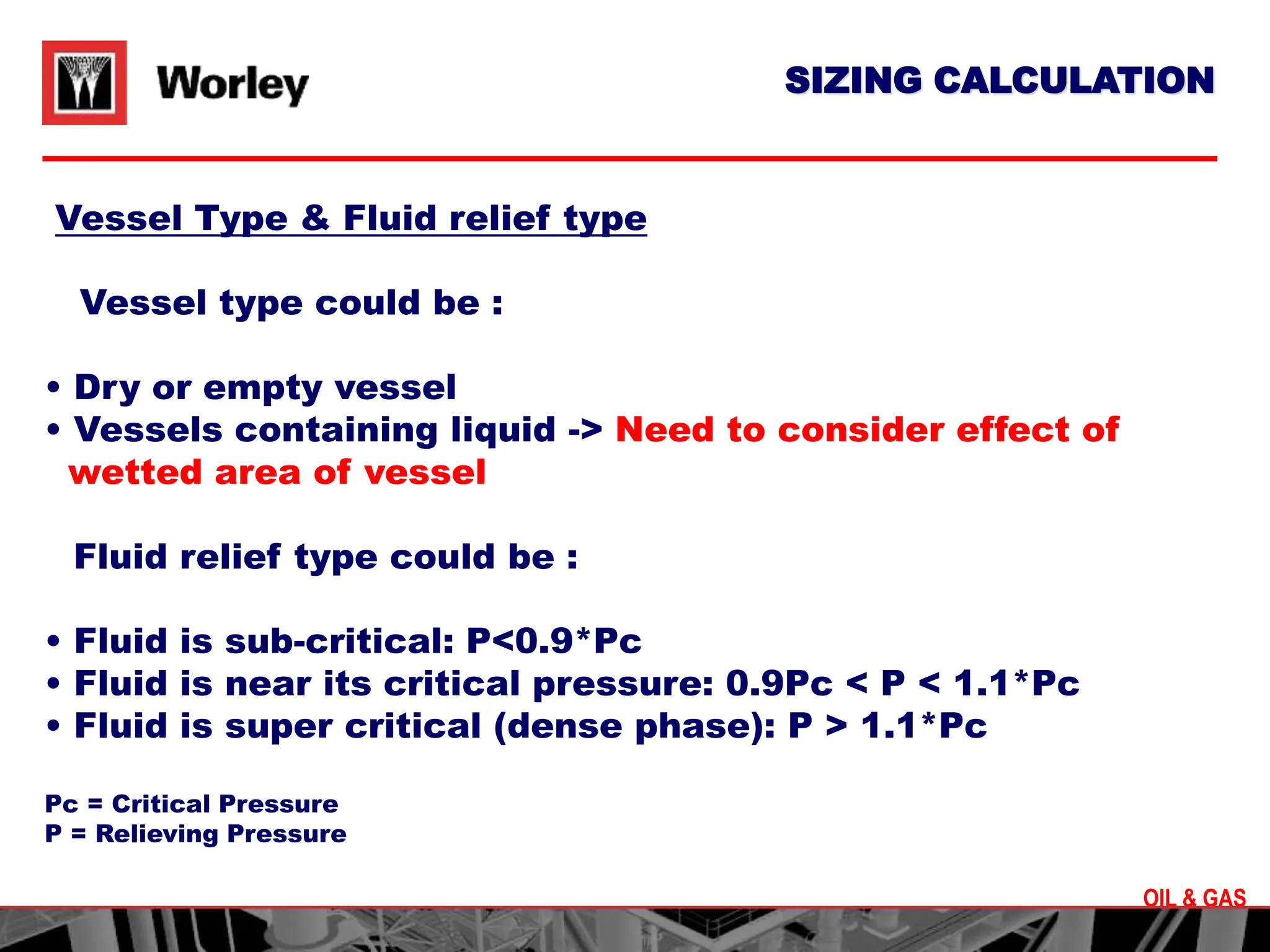 Worley

SIZING CALCULATION

Vessel Type & Fluid relief type

Vessel type could be :

• Dry or empty vessel
• Vessels containing liquid -> Need to consider effect of wetted area of vessel

Fluid relief type could be :

• Fluid is sub-critical: P<0.9*Pc
• Fluid is near its critical pressure: 0.9Pc < P < 1.1*Pc
• Fluid is super critical (dense phase): P > 1.1*Pc

Pc = Critical Pressure
P = Relieving Pressure

OIL & GAS